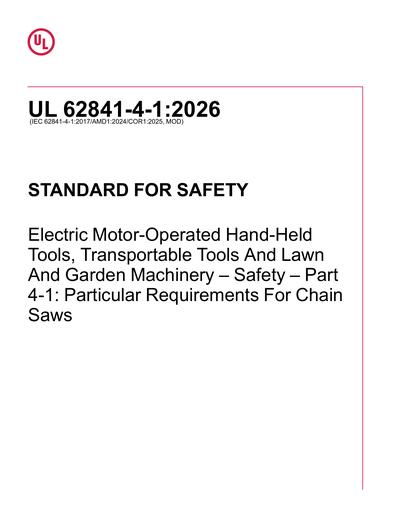 UL

UL 62841-4-1:2026
(IEC 62841-4-1:2017/AMD1:2024/COR1:2025, MOD)

STANDARD FOR SAFETY

Electric Motor-Operated Hand-Held Tools, Transportable Tools And Lawn And Garden Machinery – Safety – Part 4-1: Particular Requirements For Chain Saws